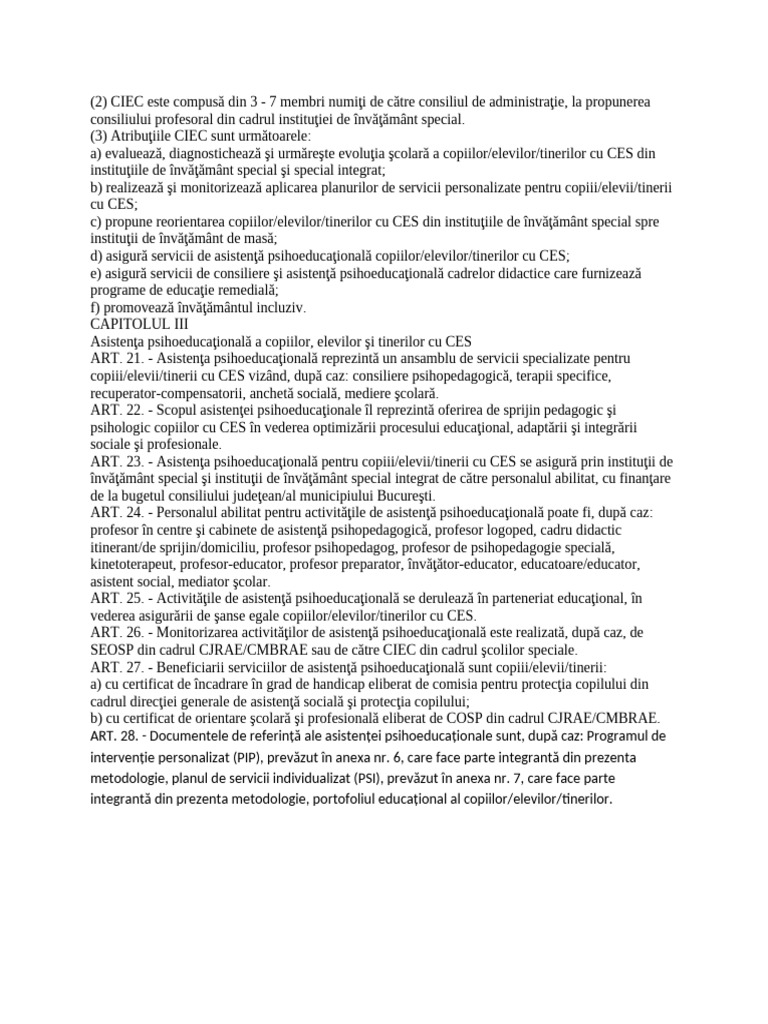 (2) CIEC este compusă din 3 - 7 membri numiţi de către consiliul de administraţie, la propunerea consiliului profesoral din cadrul instituţiei de învăţământ special.
(3) Atribuţiile CIEC sunt următoarele:
a) evaluează, diagnostichează şi urmăreşte evoluţia şcolară a copiilor/elevilor/tinerilor cu CES din instituţiile de învăţământ special şi special integrat;
b) realizează şi monitorizează aplicarea planurilor de servicii personalizate pentru copiii/elevii/tinerii cu CES;
c) propune reorientarea copiilor/elevilor/tinerilor cu CES din instituţiile de învăţământ special spre instituţii de învăţământ de masă;
d) asigură servicii de asistenţă psihoeducaţională copiilor/elevilor/tinerilor cu CES;
e) asigură servicii de consiliere şi asistenţă psihoeducaţională cadrelor didactice care furnizează programe de educaţie remedială;
f) promovează învăţământul incluziv.
CAPITOLUL III
Asistenţa psihoeducaţională a copiilor, elevilor şi tinerilor cu CES
ART. 21. - Asistenţa psihoeducaţională reprezintă un ansamblu de servicii specializate pentru copiii/elevii/tinerii cu CES vizând, după caz: consiliere psihopedagogică, terapii specifice, recuperator-compensatorii, anchetă socială, mediere şcolară.
ART. 22. - Scopul asistenţei psihoeducaţionale îl reprezintă oferirea de sprijin pedagogic şi psihologic copiilor cu CES în vederea optimizării procesului educaţional, adaptării şi integrării sociale şi profesionale.
ART. 23. - Asistenţa psihoeducaţională pentru copiii/elevii/tinerii cu CES se asigură prin instituţii de învăţământ special şi instituţii de învăţământ special integrat de către personalul abilitat, cu finanţare de la bugetul consiliului judeţean/al municipiului Bucureşti.
ART. 24. - Personalul abilitat pentru activităţile de asistenţă psihoeducaţională poate fi, după caz: profesor în centre şi cabinete de asistenţă psihopedagogică, profesor logoped, cadru didactic itinerant/de sprijin/domiciliu, profesor psihopedagog, profesor de psihopedagogie specială, kinetoterapeut, profesor-educator, profesor preparator, învăţător-educator, educatoare/educator, asistent social, mediator şcolar.
ART. 25. - Activităţile de asistenţă psihoeducaţională se derulează în parteneriat educaţional, în vederea asigurării de şanse egale copiilor/elevilor/tinerilor cu CES.
ART. 26. - Monitorizarea activităţilor de asistenţă psihoeducaţională este realizată, după caz, de SEOSP din cadrul CJRAE/CMBRAE sau de către CIEC din cadrul şcolilor speciale.
ART. 27. - Beneficiarii serviciilor de asistenţă psihoeducaţională sunt copiii/elevii/tinerii:
a) cu certificat de încadrare în grad de handicap eliberat de comisia pentru protecţia copilului din cadrul direcţiei generale de asistenţă socială şi protecţia copilului;
b) cu certificat de orientare şcolară şi profesională eliberat de COSP din cadrul CJRAE/CMBRAE.
ART. 28. - Documentele de referință ale asistenței psihoeducaționale sunt, după caz: Programul de intervenție personalizat (PIP), prevăzut în anexa nr. 6, care face parte integrantă din prezenta metodologie, planul de servicii individualizat (PSI), prevăzut în anexa nr. 7, care face parte integrantă din prezenta metodologie, portofoliul educațional al copiilor/elevilor/tinerilor.